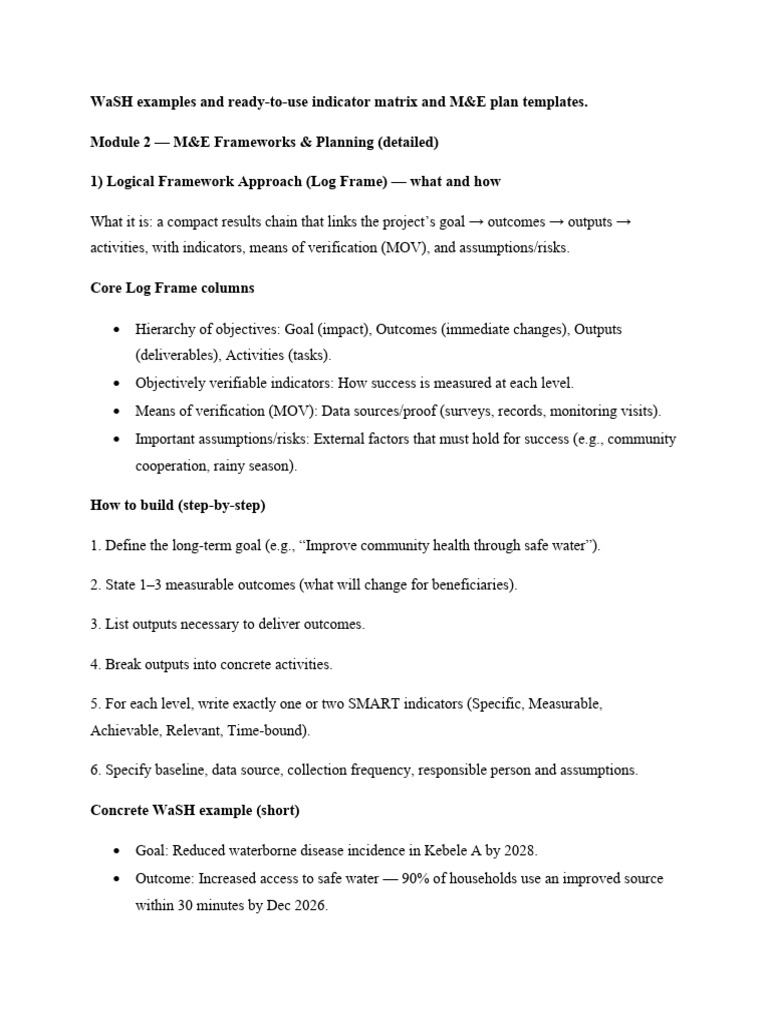 WaSH examples and ready-to-use indicator matrix and M&E plan templates.

Module 2 — M&E Frameworks & Planning (detailed)

1) Logical Framework Approach (Log Frame) — what and how

What it is: a compact results chain that links the project's goal → outcomes → outputs → activities, with indicators, means of verification (MOV), and assumptions/risks.

Core Log Frame columns

• Hierarchy of objectives: Goal (impact), Outcomes (immediate changes), Outputs (deliverables), Activities (tasks).
• Objectively verifiable indicators: How success is measured at each level.
• Means of verification (MOV): Data sources/proof (surveys, records, monitoring visits).
• Important assumptions/risks: External factors that must hold for success (e.g., community cooperation, rainy season).

How to build (step-by-step)

1. Define the long-term goal (e.g., "Improve community health through safe water").

2. State 1–3 measurable outcomes (what will change for beneficiaries).

3. List outputs necessary to deliver outcomes.

4. Break outputs into concrete activities.

5. For each level, write exactly one or two SMART indicators (Specific, Measurable, Achievable, Relevant, Time-bound).

6. Specify baseline, data source, collection frequency, responsible person and assumptions.

Concrete WaSH example (short)

• Goal: Reduced waterborne disease incidence in Kebele A by 2028.
• Outcome: Increased access to safe water — 90% of households use an improved source within 30 minutes by Dec 2026.